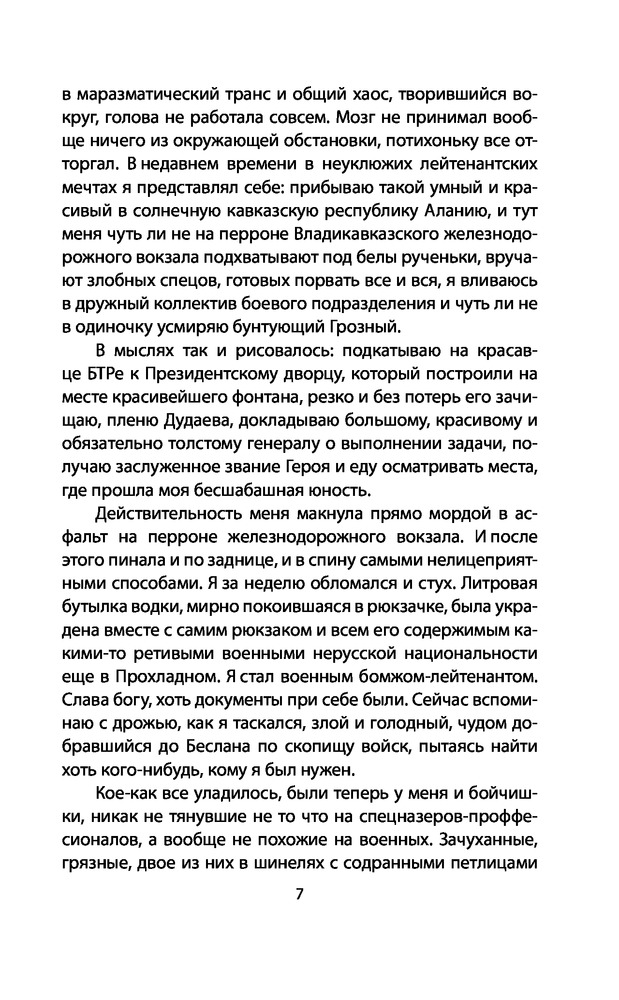 в маразматический транс и общий хаос, творившийся вокруг, голова не работала совсем. Мозг не принимал вообще ничего из окружающей обстановки, потихоньку все отторгал. В недавнем времени в неуклюжих лейтенантских мечтах я представлял себе: прибываю такой умный и красивый в солнечную кавказскую республику Аланию, и тут меня чуть ли не на перроне Владикавказского железнодорожного вокзала подхватывают под белы рученьки, вручают злобных спецов, готовых порвать все и вся, я вливаюсь в дружный коллектив боевого подразделения и чуть ли не в одиночку усмиряю бунтующий Грозный.

В мыслях так и рисовалось: подкатываю на красавце БТРе к Президентскому дворцу, который построили на месте красивейшего фонтана, резко и без потерь его зачищаю, пленю Дудаева, докладываю большому, красивому и обязательно толстому генералу о выполнении задачи, получаю заслуженное звание Героя и еду осматривать места, где прошла моя бесшабашная юность.

Действительность меня макнула прямо мордой в асфальт на перроне железнодорожного вокзала. И после этого пинала и по заднице, и в спину самыми нелицеприятными способами. Я за неделю обломался и стух. Литровая бутылка водки, мирно покоившаяся в рюкзачке, была украдена вместе с самим рюкзаком и всем его содержимым какими-то ретивыми военными нерусской национальности еще в Прохладном. Я стал военным бомжом-лейтенантом. Слава богу, хоть документы при себе были. Сейчас вспоминаю с дрожью, как я таскался, злой и голодный, чудом добравшийся до Беслана по скопищу войск, пытаясь найти хоть кого-нибудь, кому я был нужен.

Кое-как все уладилось, были теперь у меня и бойчишки, никак не тянувшие не то что на спецназеров-проффесионалов, а вообще не похожие на военных. Зачуханные, грязные, двое из них в шинелях с содранными петлицами

7